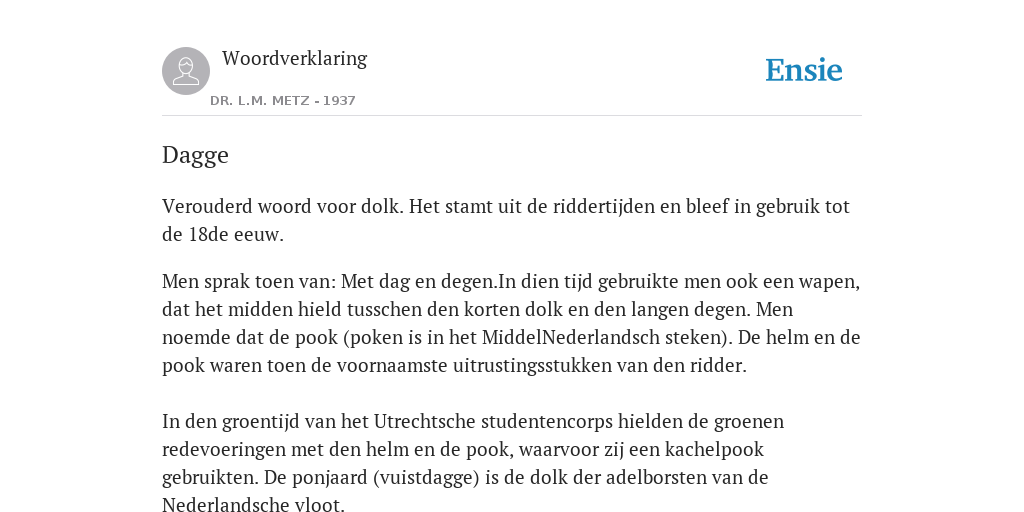 Woordverklaring

DR. L.M. METZ - 1937

Ensie

Dagge

Verouderd woord voor dolk. Het stamt uit de riddertijden en bleef in gebruik tot de 18de eeuw.

Men sprak toen van: Met dag en degen.In dien tijd gebruikte men ook een wapen, dat het midden hield tusschen den korten dolk en den langen degen. Men noemde dat de pook (poken is in het MiddelNederlandsch steken). De helm en de pook waren toen de voornaamste uitrustingsstukken van den ridder.

In den groentijd van het Utrechtsche studentencorps hielden de groenen redevoeringen met den helm en de pook, waarvoor zij een kachelpook gebruikten. De ponjaard (vuistdagge) is de dolk der adelborsten van de Nederlandsche vloot.